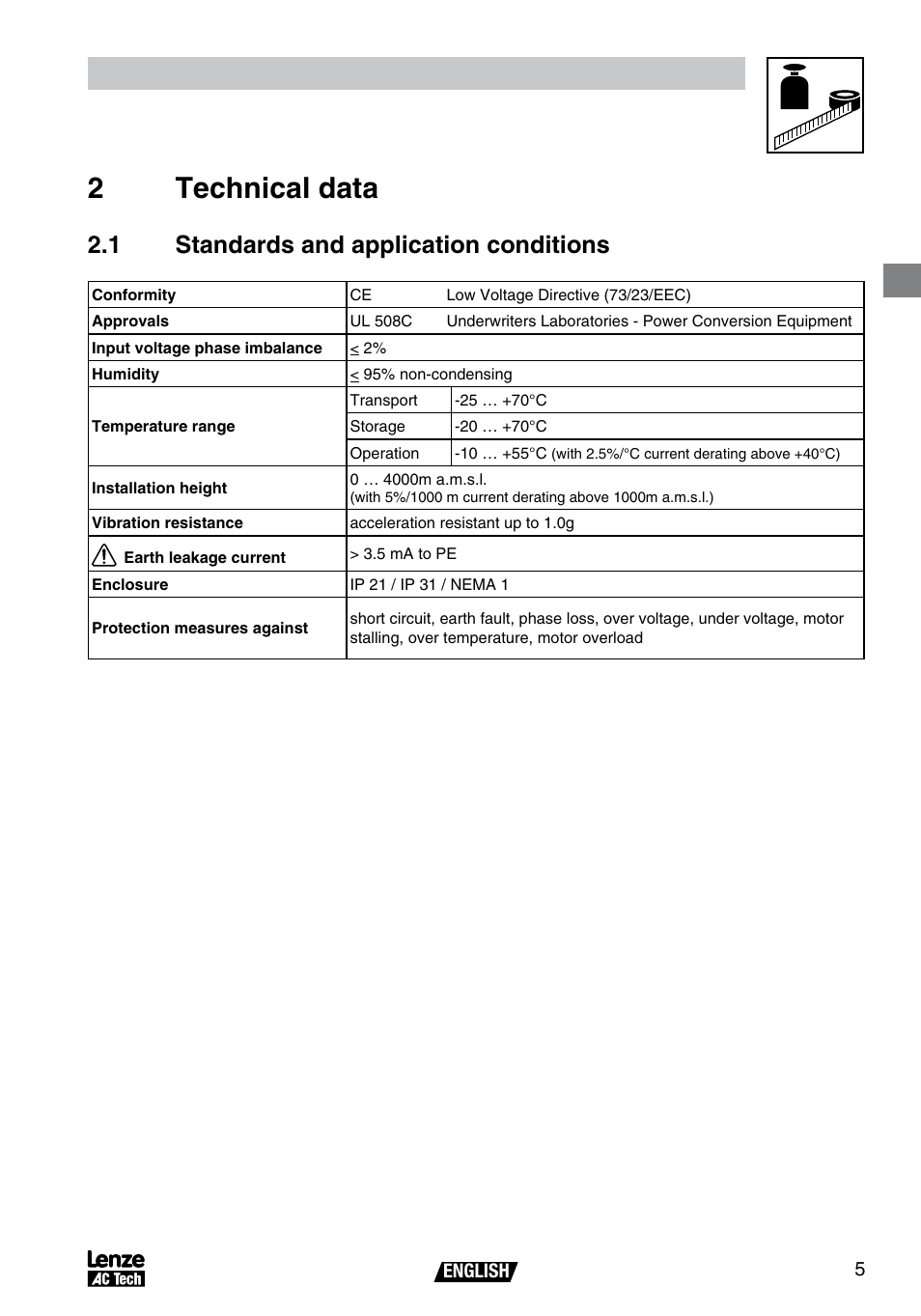 2 Technical data

2.1 Standards and application conditions

| Conformity | CE | Low Voltage Directive (73/23/EEC) |
|---|---|---|
| Approvals | UL 508C | Underwriters Laboratories - Power Conversion Equipment |
| Input voltage phase imbalance | $\leq$ 2% | |
| Humidity | $\leq$ 95% non-condensing | |
| Temperature range | Transport | -25 … +70°C |
| | Storage | -20 … +70°C |
| | Operation | -10 … +55°C (with 2.5%/°C current derating above +40°C) |
| Installation height | 0 … 4000m a.m.s.l. (with 5%/1000 m current derating above 1000m a.m.s.l.) | |
| Vibration resistance | acceleration resistant up to 1.0g | |
| Earth leakage current | > 3.5 mA to PE | |
| Enclosure | IP 21 / IP 31 / NEMA 1 | |
| Protection measures against | short circuit, earth fault, phase loss, over voltage, under voltage, motor stalling, over temperature, motor overload | |

Lenze AC Tech
ENGLISH
5